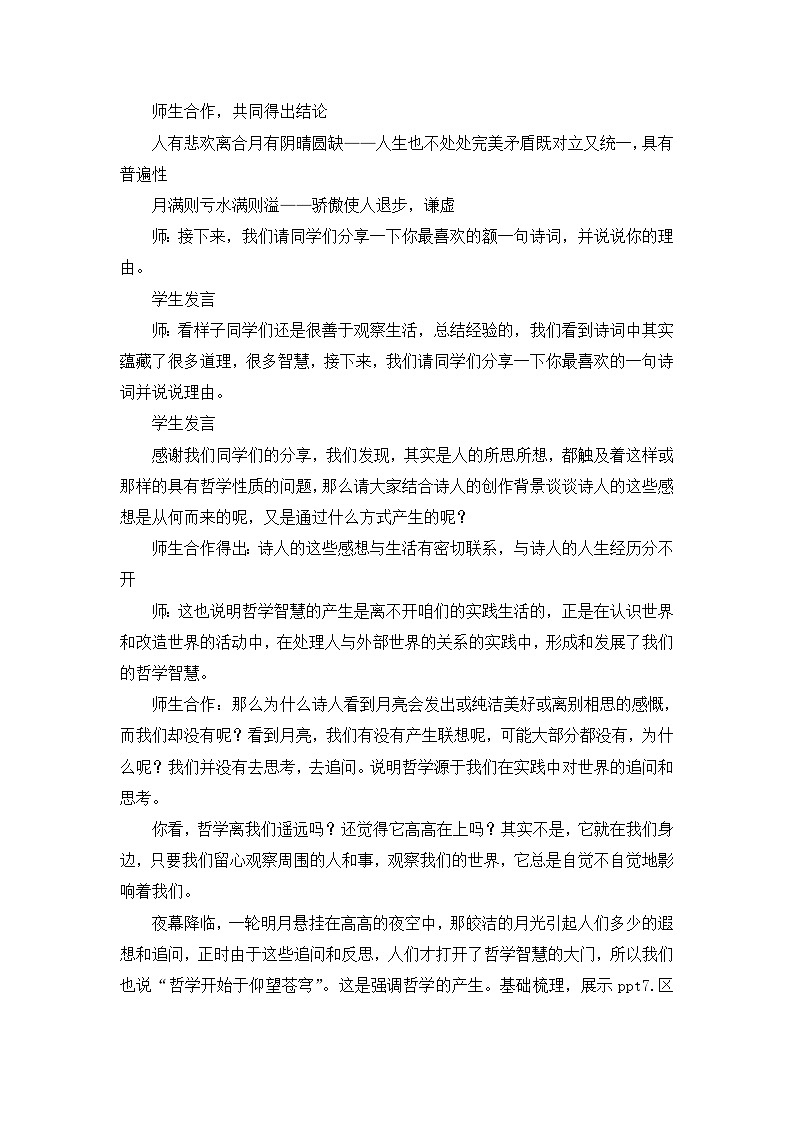 师生合作，共同得出结论

人有悲欢离合月有阴晴圆缺——人生也不处处完美矛盾既对立又统一，具有普遍性

月满则亏水满则溢——骄傲使人退步，谦虚

师：接下来，我们请同学们分享一下你最喜欢的额一句诗词，并说说你的理由。

学生发言

师：看样子同学们还是很善于观察生活，总结经验的，我们看到诗词中其实蕴藏了很多道理，很多智慧，接下来，我们请同学们分享一下你最喜欢的一句诗词并说说理由。

学生发言

感谢我们同学们的分享，我们发现，其实是人的所思所想，都触及着这样或那样的具有哲学性质的问题，那么请大家结合诗人的创作背景谈谈诗人的这些感想是从何而来的呢，又是通过什么方式产生的呢？

师生合作得出：诗人的这些感想与生活有密切联系，与诗人的人生经历分不开

师：这也说明哲学智慧的产生是离不开咱们的实践生活的，正是在认识世界和改造世界的活动中，在处理人与外部世界的关系的实践中，形成和发展了我们的哲学智慧。

师生合作：那么为什么诗人看到月亮会发出或纯洁美好或离别相思的感慨，而我们却没有呢？看到月亮，我们有没有产生联想呢，可能大部分都没有，为什么呢？我们并没有去思考，去追问。说明哲学源于我们在实践中对世界的追问和思考。

你看，哲学离我们遥远吗？还觉得它高高在上吗？其实不是，它就在我们身边，只要我们留心观察周围的人和事，观察我们的世界，它总是自觉不自觉地影响着我们。

夜幕降临，一轮明月悬挂在高高的夜空中，那皎洁的月光引起人们多少的遐想和追问，正时由于这些追问和反思，人们才打开了哲学智慧的大门，所以我们也说“哲学开始于仰望苍穹”。这是强调哲学的产生。基础梳理，展示 ppt7.区